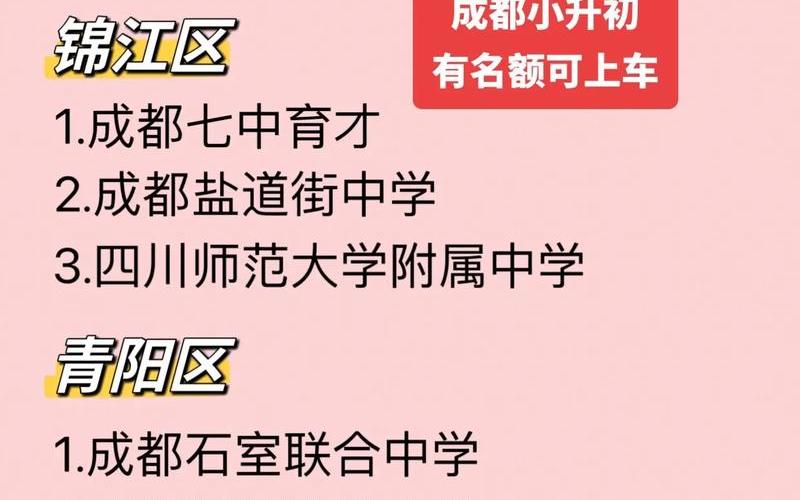 锦江区

成都小升初
有名额可上车

1.成都七中育才
2.成都盐道街中学
3.四川师范大学附属中学

青阳区

1.成都石室联合中学